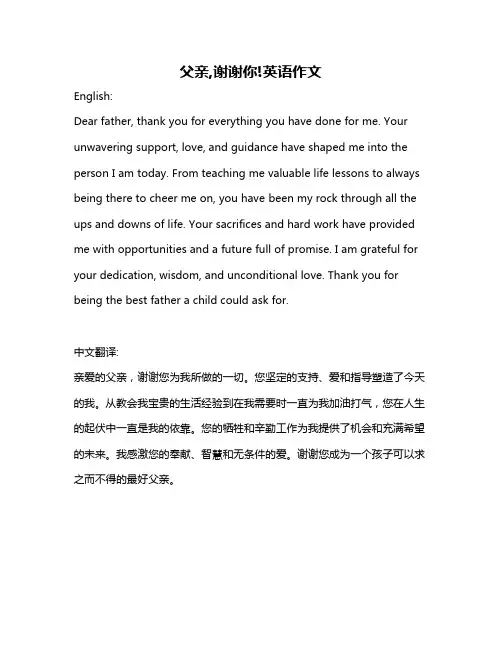 父亲,谢谢你!英语作文

English:

Dear father, thank you for everything you have done for me. Your unwavering support, love, and guidance have shaped me into the person I am today. From teaching me valuable life lessons to always being there to cheer me on, you have been my rock through all the ups and downs of life. Your sacrifices and hard work have provided me with opportunities and a future full of promise. I am grateful for your dedication, wisdom, and unconditional love. Thank you for being the best father a child could ask for.

中文翻译:

亲爱的父亲，谢谢您为我所做的一切。您坚定的支持、爱和指导塑造了今天的我。从教会我宝贵的生活经验到在我需要时一直为我加油打气，您在人生的起伏中一直是我的依靠。您的牺牲和辛勤工作为我提供了机会和充满希望的未来。我感激您的奉献、智慧和无条件的爱。谢谢您成为一个孩子可以求之而不得的最好父亲。